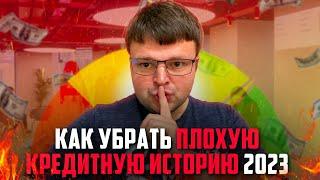 КАК УБРАТЬ ПЛОХУЮ КРЕДИТНУЮ ИСТОРИЮ 2023